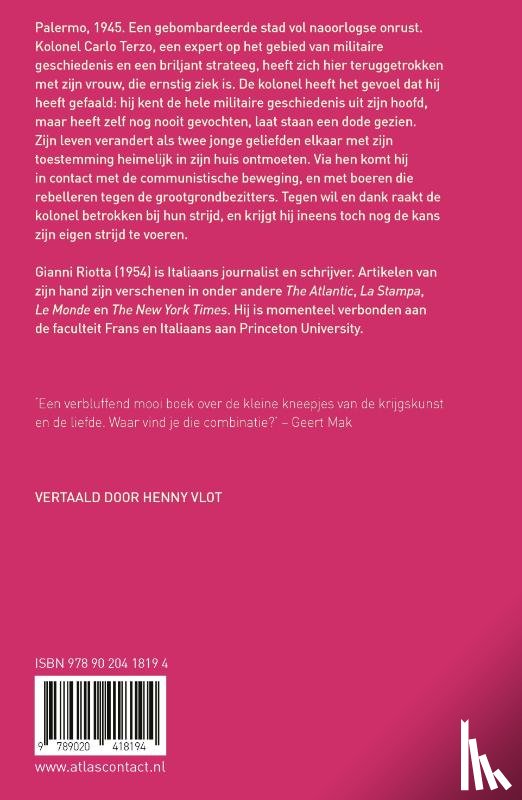 Palermo, 1945. Een gebombardeerde stad vol naoorlogse onrust. Kolonel Carlo Terzo, een expert op het gebied van militaire geschiedenis en een briljant strateeg, heeft zich hier teruggetrokken met zijn vrouw, die ernstig ziek is. De kolonel heeft het gevoel dat hij heeft gefaald: hij kent de hele militaire geschiedenis uit zijn hoofd, maar heeft zelf nog nooit gevochten, laat staan een dode gezien. Zijn leven verandert als twee jonge geliefden elkaar met zijn toestemming heimelijk in zijn huis ontmoeten. Via hen komt hij in contact met de communistische beweging, en met boeren die rebelleren tegen de grootgrondbezitters. Tegen wil en dank raakt de kolonel betrokken bij hun strijd, en krijgt hij ineens toch nog de kans zijn eigen strijd te voeren.

Gianni Riotta (1954) is Italiaans journalist en schrijver. Artikelen van zijn hand zijn verschenen in onder andere The Atlantic, La Stampa, Le Monde en The New York Times. Hij is momenteel verbonden aan de faculteit Frans en Italiaans aan Princeton University.

'Een verbluffend mooi boek over de kleine kneepjes van de krijgskunst en de liefde. Waar vind je die combinatie?' – Geert Mak

VERTAALD DOOR HENNY VLOT

ISBN 978 90 204 1819 4

9 789020 418194

www.atlascontact.nl